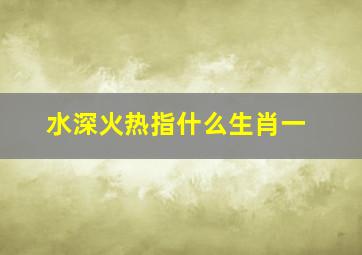 水深火热指什么生肖一